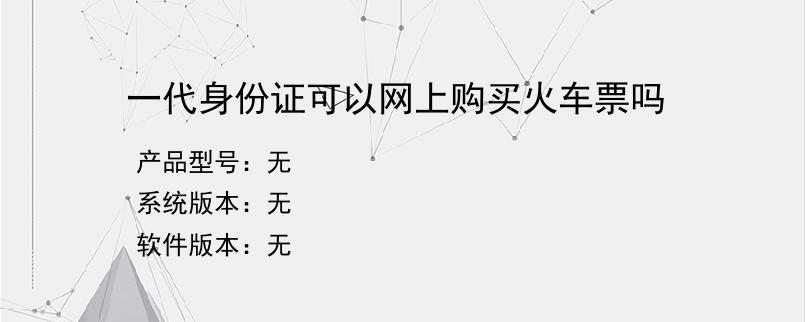 一代身份证可以网上购买火车票吗

产品型号：无
系统版本：无
软件版本：无